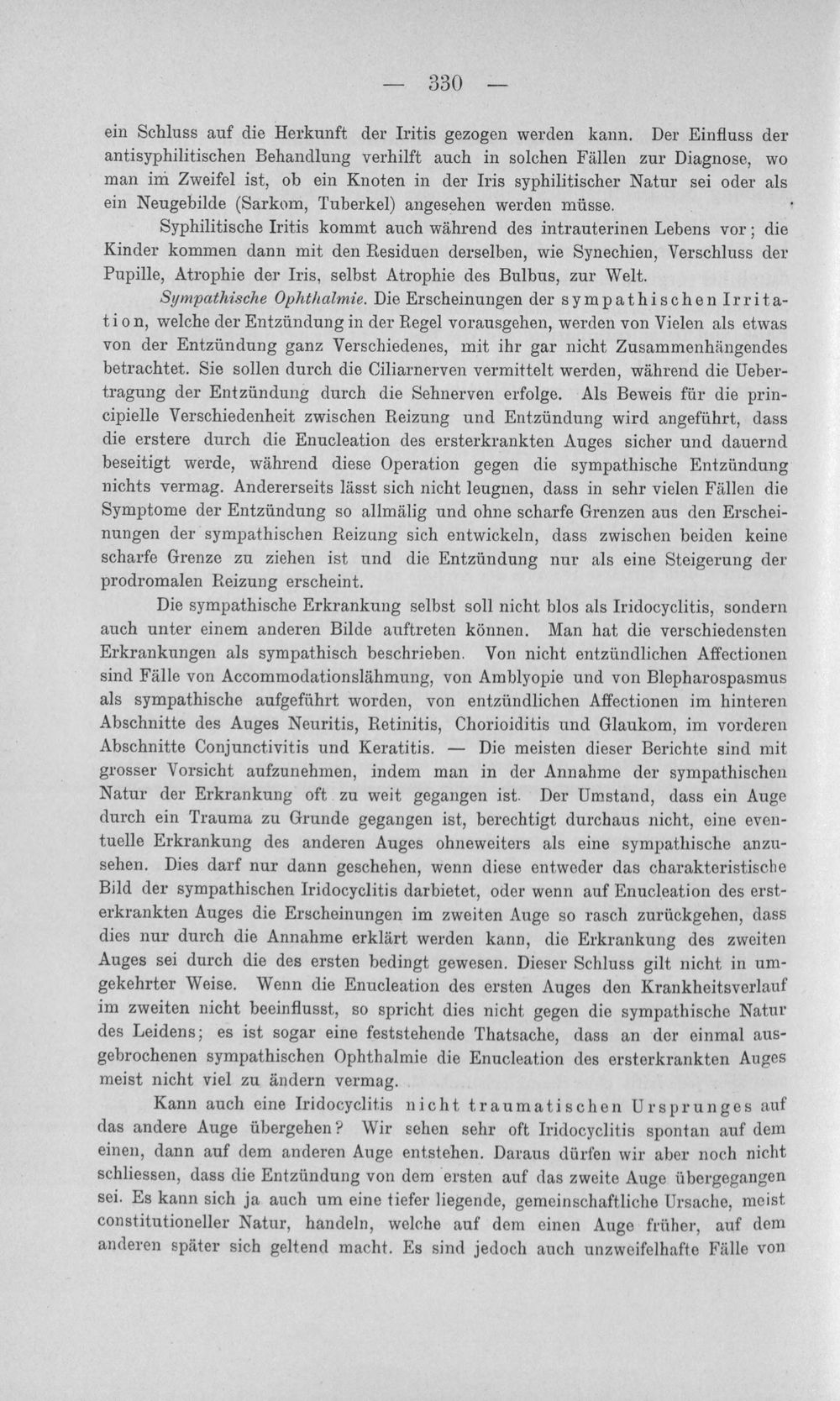 — 330 —

ein Schluss auf die Herkunft der Iritis gezogen werden kann. Der Einfluss der antisyphilitischen Behandlung verhilft auch in solchen Fällen zur Diagnose, wo man im Zweifel ist, ob ein Knoten in der Iris syphilitischer Natur sei oder als ein Neugebilde (Sarkom, Tuberkel) angesehen werden müsse.

Syphilitische Iritis kommt auch während des intrauterinen Lebens vor; die Kinder kommen dann mit den Residuen derselben, wie Synechien, Verschluss der Pupille, Atrophie der Iris, selbst Atrophie des Bulbus, zur Welt.

Sympathische Ophthalmie. Die Erscheinungen der sympathischen Irritation, welche der Entzündung in der Regel vorausgehen, werden von Vielen als etwas von der Entzündung ganz Verschiedenes, mit ihr gar nicht Zusammenhängendes betrachtet. Sie sollen durch die Ciliarnerven vermittelt werden, während die Uebertragung der Entzündung durch die Sehnerven erfolge. Als Beweis für die principielle Verschiedenheit zwischen Reizung und Entzündung wird angeführt, dass die erstere durch die Enucleation des ersterkrankten Auges sicher und dauernd beseitigt werde, während diese Operation gegen die sympathische Entzündung nichts vermag. Andererseits lässt sich nicht leugnen, dass in sehr vielen Fällen die Symptome der Entzündung so allmälig und ohne scharfe Grenzen aus den Erscheinungen der sympathischen Reizung sich entwickeln, dass zwischen beiden keine scharfe Grenze zu ziehen ist und die Entzündung nur als eine Steigerung der prodromalen Reizung erscheint.

Die sympathische Erkrankung selbst soll nicht blos als Iridocyclitis, sondern auch unter einem anderen Bilde auftreten können. Man hat die verschiedensten Erkrankungen als sympathisch beschrieben. Von nicht entzündlichen Affectionen sind Fälle von Accommodationslähmung, von Amblyopie und von Blepharospasmus als sympathische aufgeführt worden, von entzündlichen Affectionen im hinteren Abschnitte des Auges Neuritis, Retinitis, Chorioiditis und Glaukom, im vorderen Abschnitte Conjunctivitis und Keratitis. — Die meisten dieser Berichte sind mit grosser Vorsicht aufzunehmen, indem man in der Annahme der sympathischen Natur der Erkrankung oft zu weit gegangen ist. Der Umstand, dass ein Auge durch ein Trauma zu Grunde gegangen ist, berechtigt durchaus nicht, eine eventuelle Erkrankung des anderen Auges ohneweiters als eine sympathische anzusehen. Dies darf nur dann geschehen, wenn diese entweder das charakteristische Bild der sympathischen Iridocyclitis darbietet, oder wenn auf Enucleation des ersterkrankten Auges die Erscheinungen im zweiten Auge so rasch zurückgehen, dass dies nur durch die Annahme erklärt werden kann, die Erkrankung des zweiten Auges sei durch die des ersten bedingt gewesen. Dieser Schluss gilt nicht in umgekehrter Weise. Wenn die Enucleation des ersten Auges den Krankheitsverlauf im zweiten nicht beeinflusst, so spricht dies nicht gegen die sympathische Natur des Leidens; es ist sogar eine feststehende Thatsache, dass an der einmal ausgebrochenen sympathischen Ophthalmie die Enucleation des ersterkrankten Auges meist nicht viel zu ändern vermag.

Kann auch eine Iridocyclitis nicht traumatischen Ursprunges auf das andere Auge übergehen? Wir sehen sehr oft Iridocyclitis spontan auf dem einen, dann auf dem anderen Auge entstehen. Daraus dürfen wir aber noch nicht schliessen, dass die Entzündung von dem ersten auf das zweite Auge übergegangen sei. Es kann sich ja auch um eine tiefer liegende, gemeinschaftliche Ursache, meist constitutioneller Natur, handeln, welche auf dem einen Auge früher, auf dem anderen später sich geltend macht. Es sind jedoch auch unzweifelhafte Fälle von